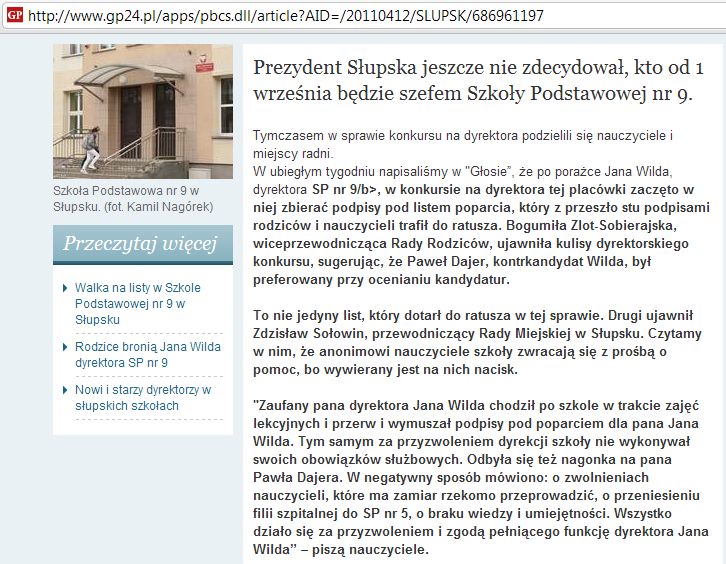 GP http://www.gp24.pl/apps/pbcs.dll/article?AID=/20110412/SLUPSK/686961197

Szkoła Podstawowa nr 9 w Słupsku. (fot. Kamil Nagórek)

Przeczytaj więcej

Walka na listy w Szkole Podstawowej nr 9 w Słupsku

Rodzice bronią Jana Wilda dyrektora SP nr 9

Nowi i starzy dyrektorzy w słupskich szkołach

Prezydent Słupska jeszcze nie zdecydował, kto od 1 września będzie szefem Szkoły Podstawowej nr 9.

Tymczasem w sprawie konkursu na dyrektora podzielili się nauczyciele i miejscy radni.
W ubiegłym tygodniu napisaliśmy w "Głosie", że po porażce Jana Wilda, dyrektora SP nr 9/b>, w konkursie na dyrektora tej placówki zaczęto w niej zbierać podpisy pod listem poparcia, który z przeszło stu podpisami rodziców i nauczycieli trafił do ratusza. Bogumiła Zlot-Sobierajska, wiceprzewodnicząca Rady Rodziców, ujawniła kulisy dyrektorskiego konkursu, sugerując, że Paweł Dajer, kontrkandydat Wilda, był preferowany przy ocenianiu kandydatur.

To nie jedyny list, który dotarł do ratusza w tej sprawie. Drugi ujawnił Zdzisław Sołowin, przewodniczący Rady Miejskiej w Słupsku. Czytamy w nim, że anonimowi nauczyciele szkoły zwracają się z prośbą o pomoc, bo wywierany jest na nich nacisk.

"Zaufany pana dyrektora Jana Wilda chodził po szkole w trakcie zajęć lekcyjnych i przerw i wymuszał podpisy pod poparciem dla pana Jana Wilda. Tym samym za przyzwoleniem dyrekcji szkoły nie wykonywał swoich obowiązków służbowych. Odbyła się też nagonka na pana Pawła Dajera. W negatywny sposób mówiono: o zwolnieniach nauczycieli, które ma zamiar rzekomo przeprowadzić, o przeniesieniu filii szpitalnej do SP nr 5, o braku wiedzy i umiejętności. Wszystko działo się za przyzwoleniem i zgodą pełniącego funkcję dyrektora Jana Wilda" – piszą nauczyciele.